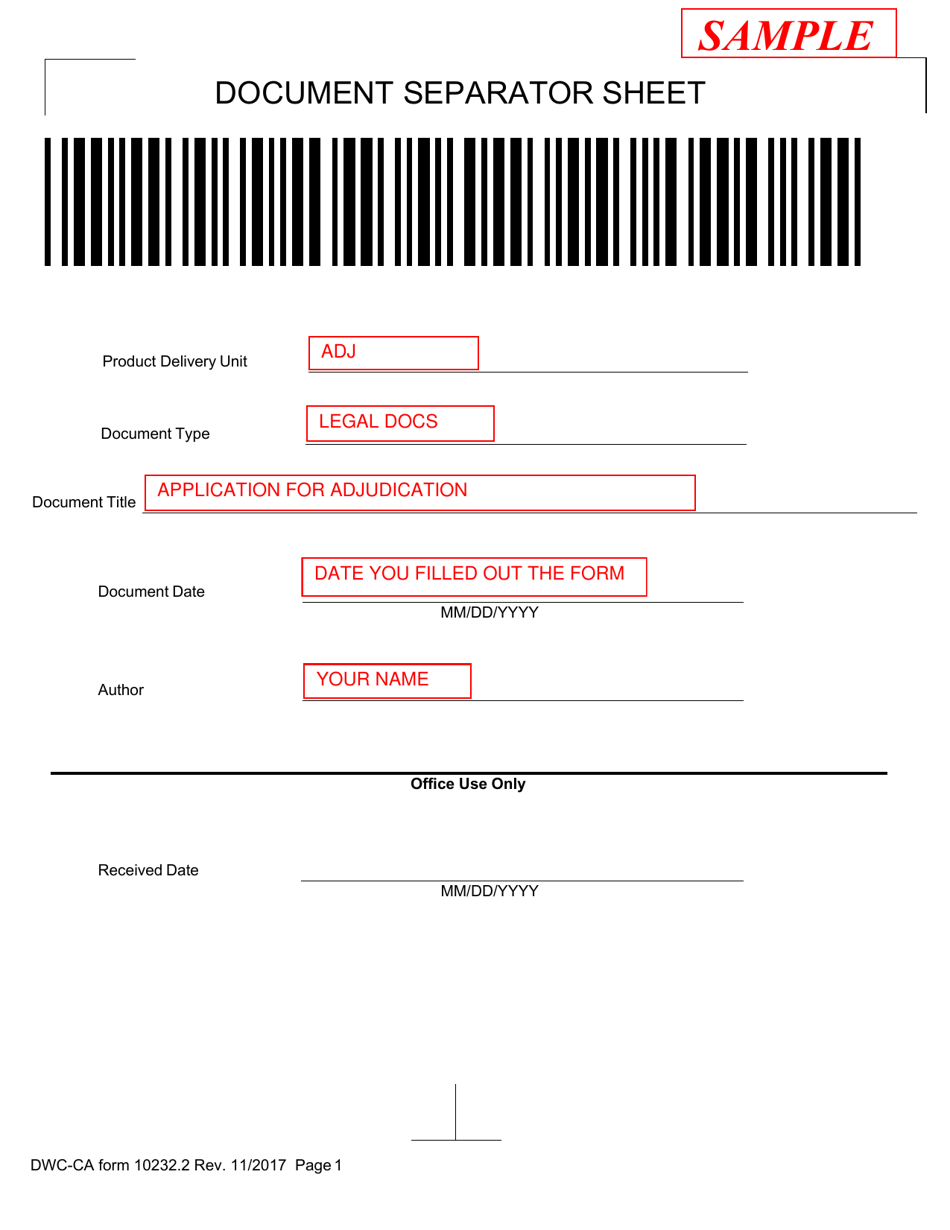 SAMPLE

DOCUMENT SEPARATOR SHEET

Product Delivery Unit ADJ

Document Type LEGAL DOCS

Document Title APPLICATION FOR ADJUDICATION

Document Date DATE YOU FILLED OUT THE FORM
MM/DD/YYYY

Author YOUR NAME

Office Use Only

Received Date
MM/DD/YYYY

DWC-CA form 10232.2 Rev. 11/2017 Page 1